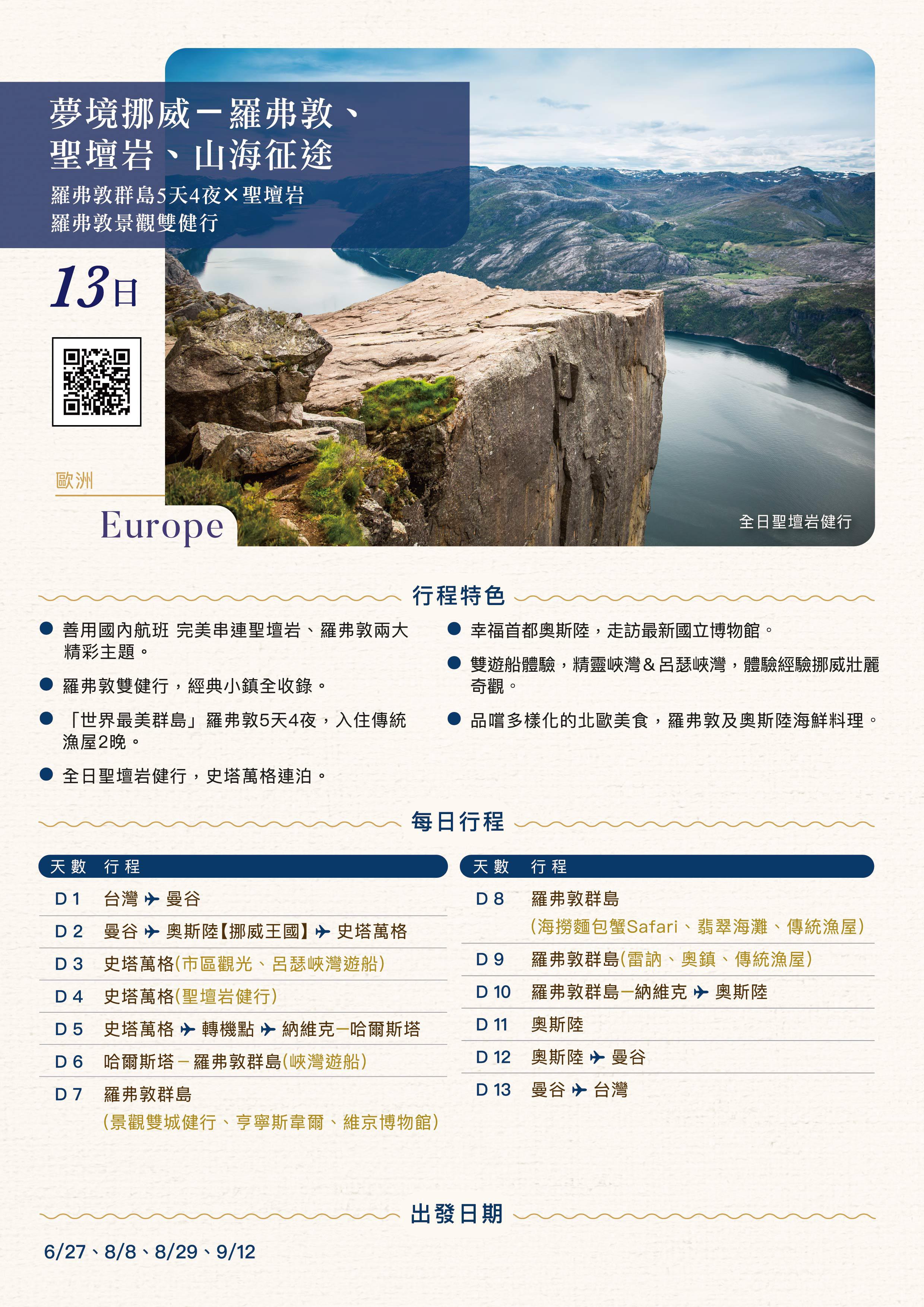 夢境挪威－羅弗敦、聖壇岩、山海征途

羅弗敦群島5天4夜×聖壇岩
羅弗敦景觀雙健行

13日

歐洲

Europe

全日聖壇岩健行

行程特色

● 善用國內航班 完美串連聖壇岩、羅弗敦兩大精彩主題。

● 羅弗敦雙健行，經典小鎮全收錄。

● 「世界最美群島」羅弗敦5天4夜，入住傳統漁屋2晚。

● 全日聖壇岩健行，史塔萬格連泊。

● 幸福首都奧斯陸，走訪最新國立博物館。

● 雙遊船體驗，精靈峽灣＆呂瑟峽灣，體驗經驗挪威壯麗奇觀。

● 品嚐多樣化的北歐美食，羅弗敦及奧斯陸海鮮料理。

每日行程

| 天數 | 行程 |
|---|---|
| D 1 | 台灣 ✈ 曼谷 |
| D 2 | 曼谷 ✈ 奧斯陸【挪威王國】✈ 史塔萬格 |
| D 3 | 史塔萬格(市區觀光、呂瑟峽灣遊船) |
| D 4 | 史塔萬格(聖壇岩健行) |
| D 5 | 史塔萬格 ✈ 轉機點 ✈ 納維克－哈爾斯塔 |
| D 6 | 哈爾斯塔－羅弗敦群島(峽灣遊船) |
| D 7 | 羅弗敦群島 (景觀雙城健行、亨寧斯韋爾、維京博物館) |

| 天數 | 行程 |
|---|---|
| D 8 | 羅弗敦群島 (海撈麵包蟹Safari、翡翠海灘、傳統漁屋) |
| D 9 | 羅弗敦群島(雷訥、奧鎮、傳統漁屋) |
| D 10 | 羅弗敦群島－納維克 ✈ 奧斯陸 |
| D 11 | 奧斯陸 |
| D 12 | 奧斯陸 ✈ 曼谷 |
| D 13 | 曼谷 ✈ 台灣 |

出發日期

6/27、8/8、8/29、9/12